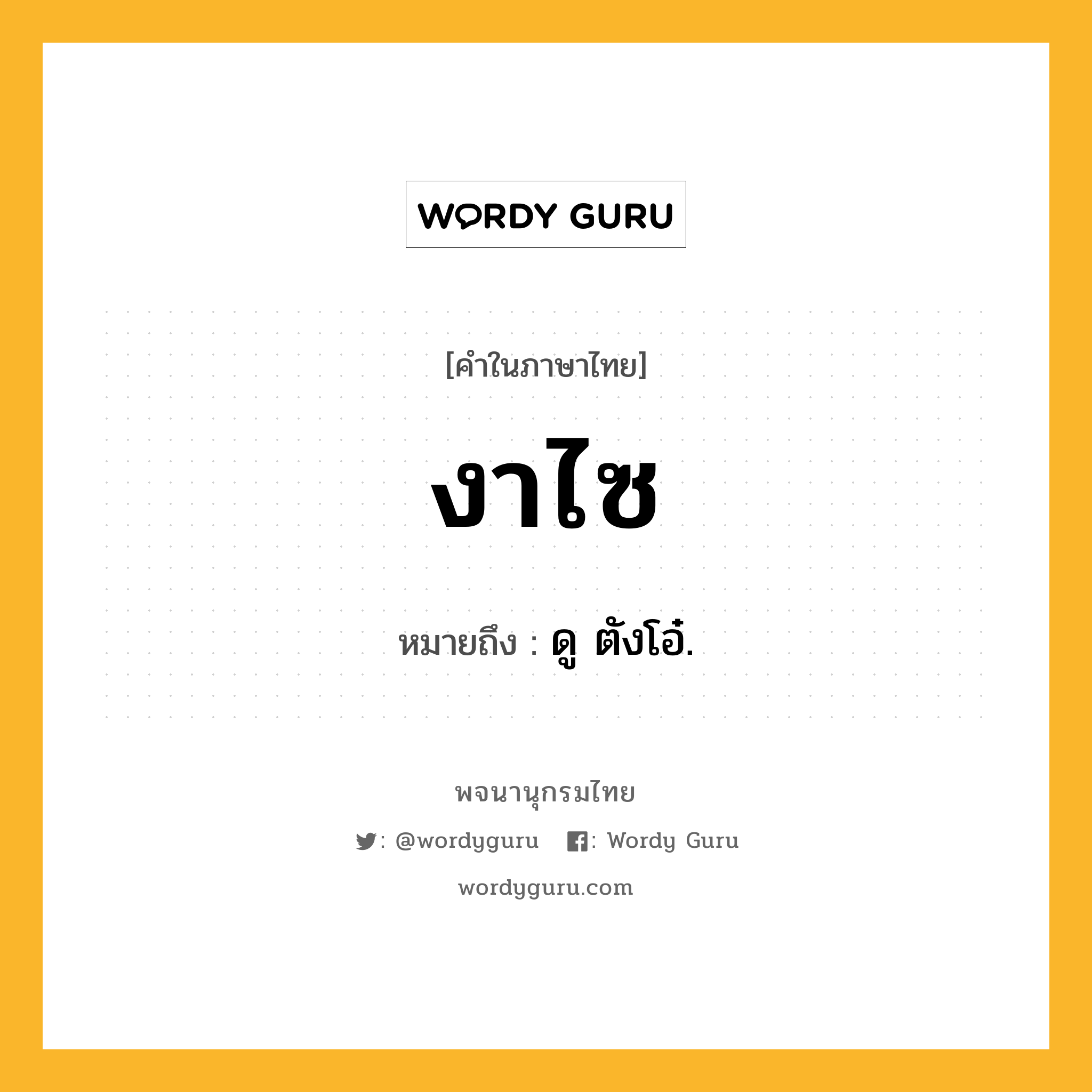 WORDY GURU

[คำในภาษาไทย]

งาไซ

หมายถึง : ดู ตังโอ๋.

พจนานุกรมไทย

: @wordyguru : Wordy Guru

wordyguru.com